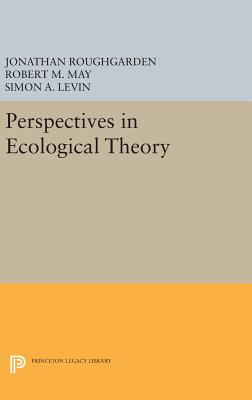 JONATHAN ROUGHGARDEN
ROBERT M. MAY
SIMON A. LEVIN

Perspectives in Ecological Theory

PRINCETON LEGACY LIBRARY